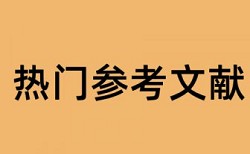 热门参考文献